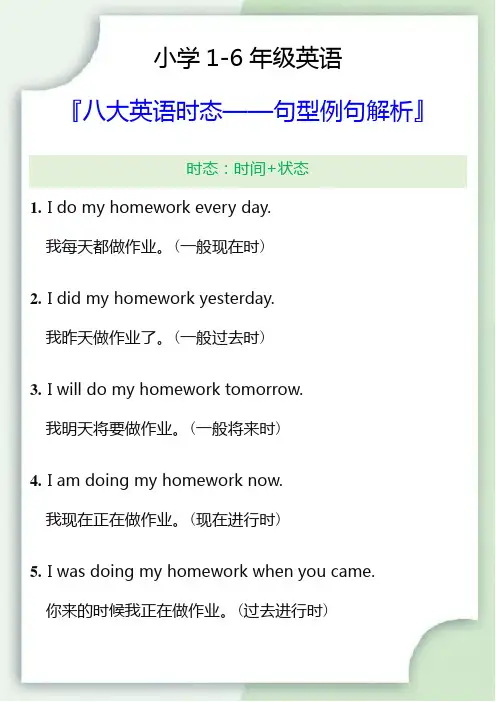 小学 1-6 年级英语

『八大英语时态——句型例句解析』

时态：时间+状态

1. I do my homework every day.

我每天都做作业。（一般现在时）

2. I did my homework yesterday.

我昨天做作业了。（一般过去时）

3. I will do my homework tomorrow.

我明天将要做作业。（一般将来时）

4. I am doing my homework now.

我现在正在做作业。（现在进行时）

5. I was doing my homework when you came.

你来的时候我正在做作业。（过去进行时）